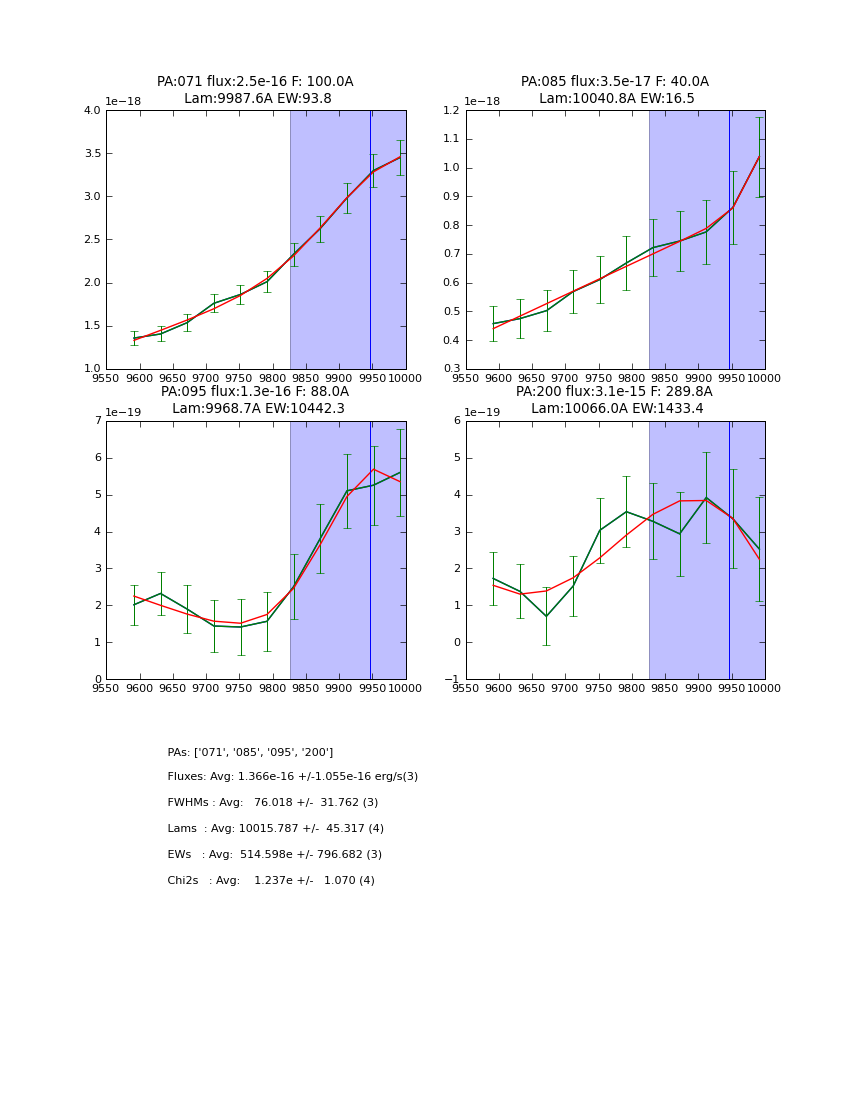 PA:071 flux:2.5e-16 F: 100.0A
Lam:9987.6A EW:93.8

1e−18

4.0
3.5
3.0
2.5
2.0
1.5
1.0

9550 9600 9650 9700 9750 9800 9850 9900 9950 10000

PA:085 flux:3.5e-17 F: 40.0A
Lam:10040.8A EW:16.5

1e−18

1.2
1.1
1.0
0.9
0.8
0.7
0.6
0.5
0.4
0.3

9550 9600 9650 9700 9750 9800 9850 9900 9950 10000

PA:095 flux:1.3e-16 F: 88.0A
Lam:9968.7A EW:10442.3

1e−19

7
6
5
4
3
2
1
0

9550 9600 9650 9700 9750 9800 9850 9900 9950 10000

PA:200 flux:3.1e-15 F: 289.8A
Lam:10066.0A EW:1433.4

1e−19

6
5
4
3
2
1
0
−1

9550 9600 9650 9700 9750 9800 9850 9900 9950 10000

PAs: ['071', '085', '095', '200']
Fluxes: Avg: 1.366e-16 +/-1.055e-16 erg/s(3)
FWHMs : Avg: 76.018 +/- 31.762 (3)
Lams : Avg: 10015.787 +/- 45.317 (4)
EWs : Avg: 514.598e +/- 796.682 (3)
Chi2s : Avg: 1.237e +/- 1.070 (4)